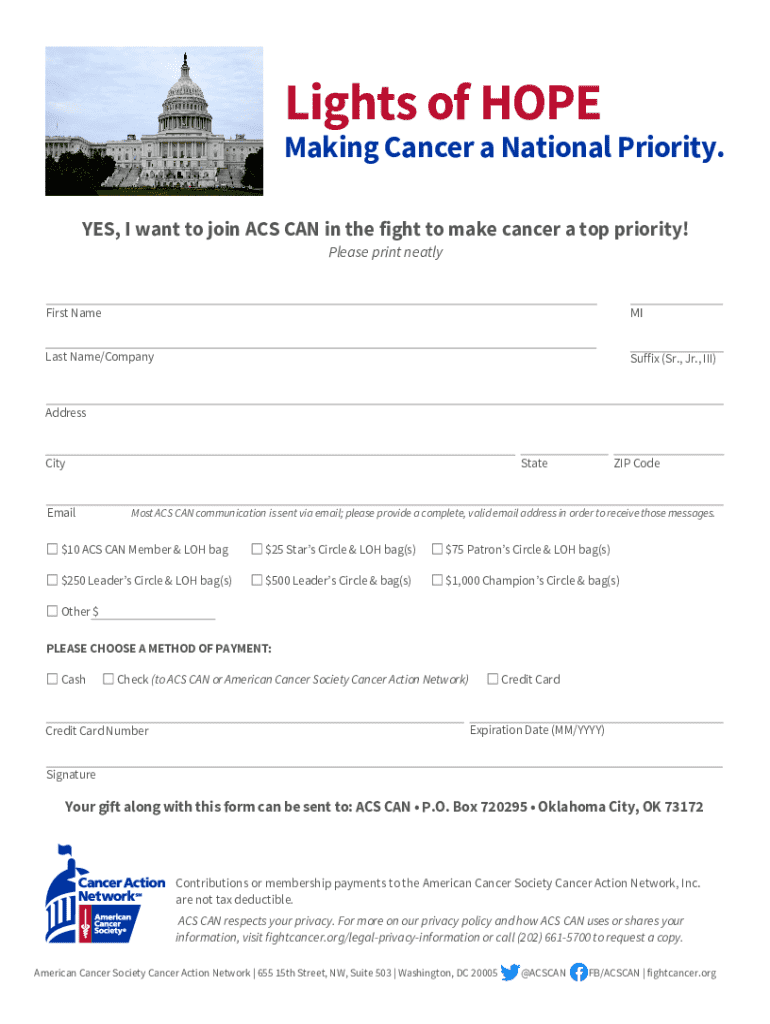 Lights of HOPE
Making Cancer a National Priority.

YES, I want to join ACS CAN in the fight to make cancer a top priority!
Please print neatly

First Name
MI

Last Name/Company
Suffix (Sr., Jr., III)

Address

City
State
ZIP Code

Email
Most ACS CAN communication is sent via email; please provide a complete, valid email address in order to receive those messages.

☐ $10 ACS CAN Member & LOH bag ☐ $25 Star's Circle & LOH bag(s) ☐ $75 Patron's Circle & LOH bag(s)

☐ $250 Leader's Circle & LOH bag(s) ☐ $500 Leader's Circle & bag(s) ☐ $1,000 Champion's Circle & bag(s)

☐ Other $

PLEASE CHOOSE A METHOD OF PAYMENT:

☐ Cash ☐ Check (to ACS CAN or American Cancer Society Cancer Action Network) ☐ Credit Card

Credit Card Number
Expiration Date (MM/YYYY)

Signature

Your gift along with this form can be sent to: ACS CAN • P.O. Box 720295 • Oklahoma City, OK 73172

Cancer Action Network℠
American Cancer Society®

Contributions or membership payments to the American Cancer Society Cancer Action Network, Inc. are not tax deductible.

ACS CAN respects your privacy. For more on our privacy policy and how ACS CAN uses or shares your information, visit fightcancer.org/legal-privacy-information or call (202) 661-5700 to request a copy.

American Cancer Society Cancer Action Network | 655 15th Street, NW, Suite 503 | Washington, DC 20005 @ACSCAN FB/ACSCAN | fightcancer.org